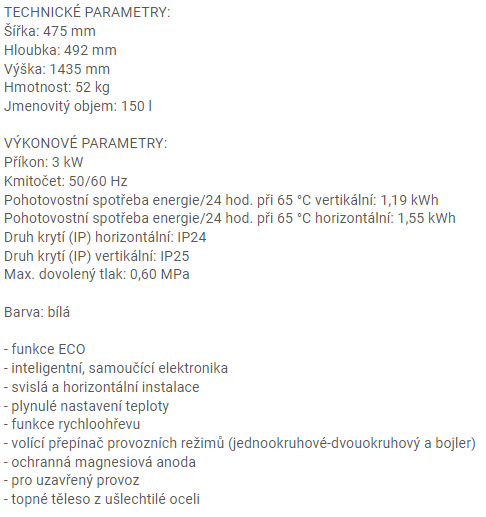 TECHNICKÉ PARAMETRY:
Šířka: 475 mm
Hloubka: 492 mm
Výška: 1435 mm
Hmotnost: 52 kg
Jmenovitý objem: 150 l

VÝKONOVÉ PARAMETRY:
Příkon: 3 kW
Kmitočet: 50/60 Hz
Pohotovostní spotřeba energie/24 hod. při 65 °C vertikální: 1,19 kWh
Pohotovostní spotřeba energie/24 hod. při 65 °C horizontální: 1,55 kWh
Druh krytí (IP) horizontální: IP24
Druh krytí (IP) vertikální: IP25
Max. dovolený tlak: 0,60 MPa

Barva: bílá

- funkce ECO
- inteligentní, samoučící elektronika
- svislá a horizontální instalace
- plynulé nastavení teploty
- funkce rychloohřevu
- volící přepínač provozních režimů (jednookruhové-dvouokruhový a bojler)
- ochranná magnesiová anoda
- pro uzavřený provoz
- topné těleso z ušlechtilé oceli